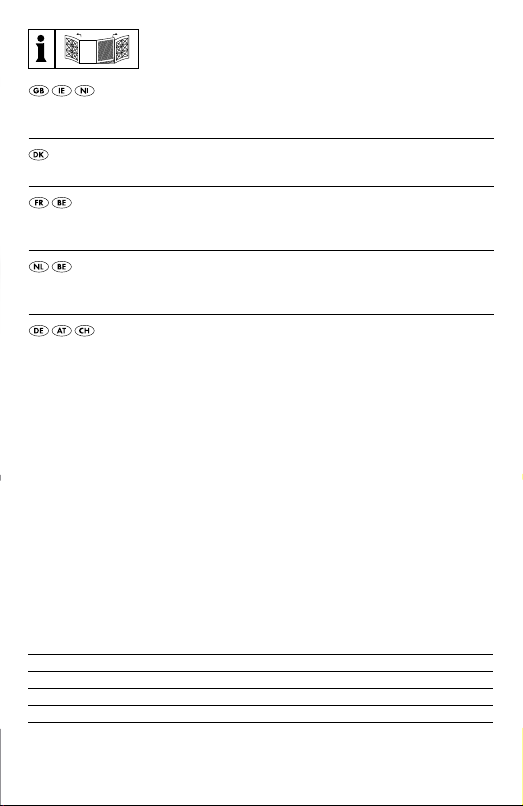 i

GB IE NI

DK

FR BE

NL BE

DE AT CH